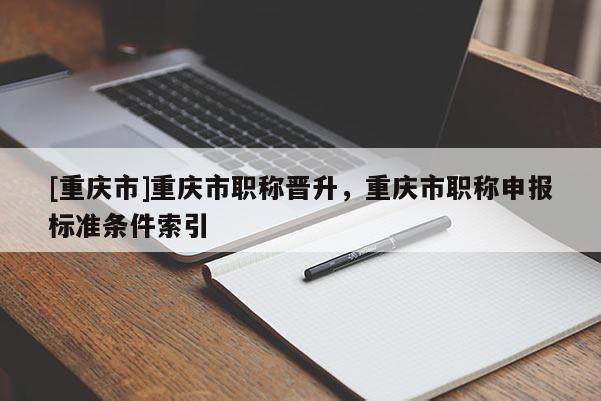 [重庆市]重庆市职称晋升，重庆市职称申报标准条件索引